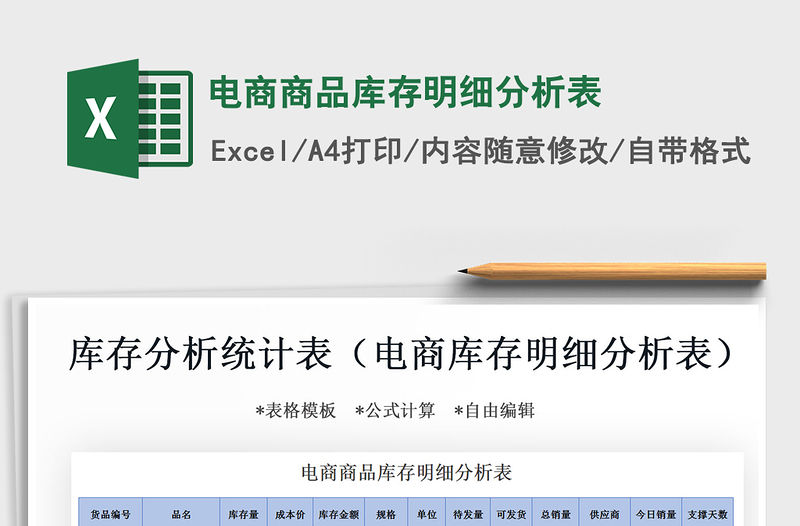 X

电商商品库存明细分析表

Excel/A4打印/内容随意修改/自带格式

库存分析统计表（电商库存明细分析表）

*表格模板　*公式计算　*自由编辑

电商商品库存明细分析表

| 货品编号 | 品名 | 库存量 | 成本价 | 库存金额 | 规格 | 单位 | 待发量 | 可发货 | 总销量 | 供应商 | 今日销量 | 支撑天数 |
|---|---|---|---|---|---|---|---|---|---|---|---|---|